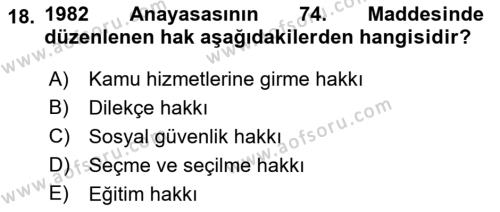 18. 1982 Anayasasının 74. Maddesinde düzenlenen hak aşağıdakilerden hangisidir?

A) Kamu hizmetlerine girme hakkı
B) Dilekçe hakkı
C) Sosyal güvenlik hakkı
D) Seçme ve seçilme hakkı
E) Eğitim hakkı

www.aofsoru.com